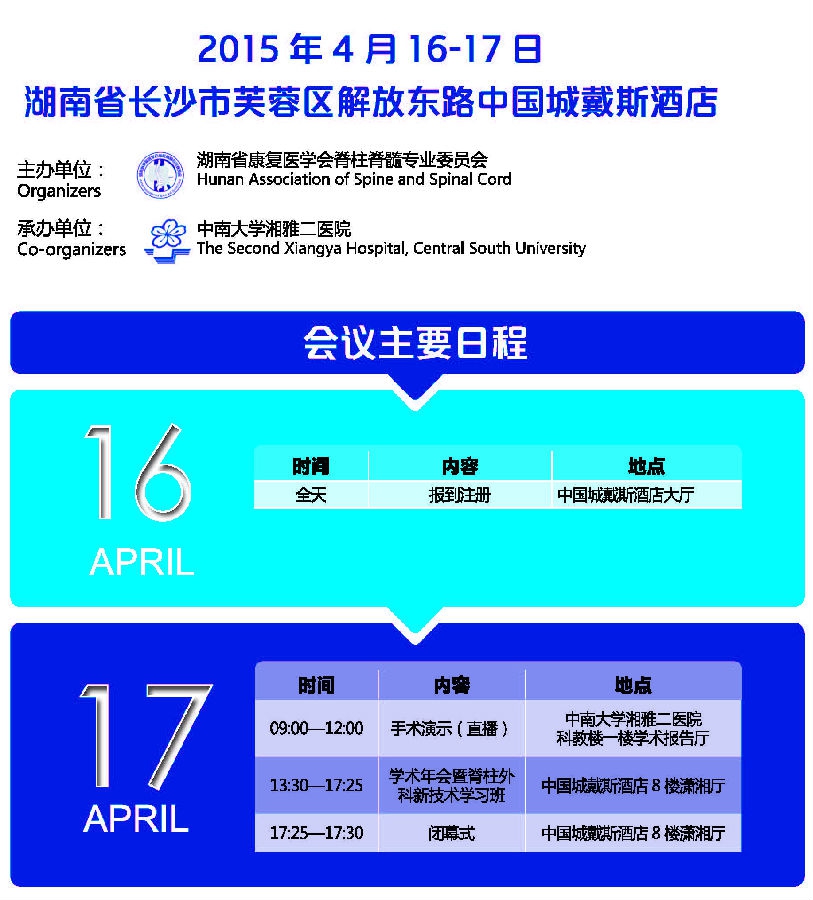 2015 年 4 月 16-17 日
湖南省长沙市芙蓉区解放东路中国城戴斯酒店

主办单位：
Organizers
湖南省康复医学会脊柱脊髓专业委员会
Hunan Association of Spine and Spinal Cord

承办单位：
Co-organizers
中南大学湘雅二医院
The Second Xiangya Hospital, Central South University

会议主要日程

16
APRIL

| 时间 | 内容 | 地点 |
|---|---|---|
| 全天 | 报到注册 | 中国城戴斯酒店大厅 |

17
APRIL

| 时间 | 内容 | 地点 |
|---|---|---|
| 09:00—12:00 | 手术演示（直播） | 中南大学湘雅二医院 科教楼一楼学术报告厅 |
| 13:30—17:25 | 学术年会暨脊柱外科新技术学习班 | 中国城戴斯酒店 8 楼潇湘厅 |
| 17:25—17:30 | 闭幕式 | 中国城戴斯酒店 8 楼潇湘厅 |